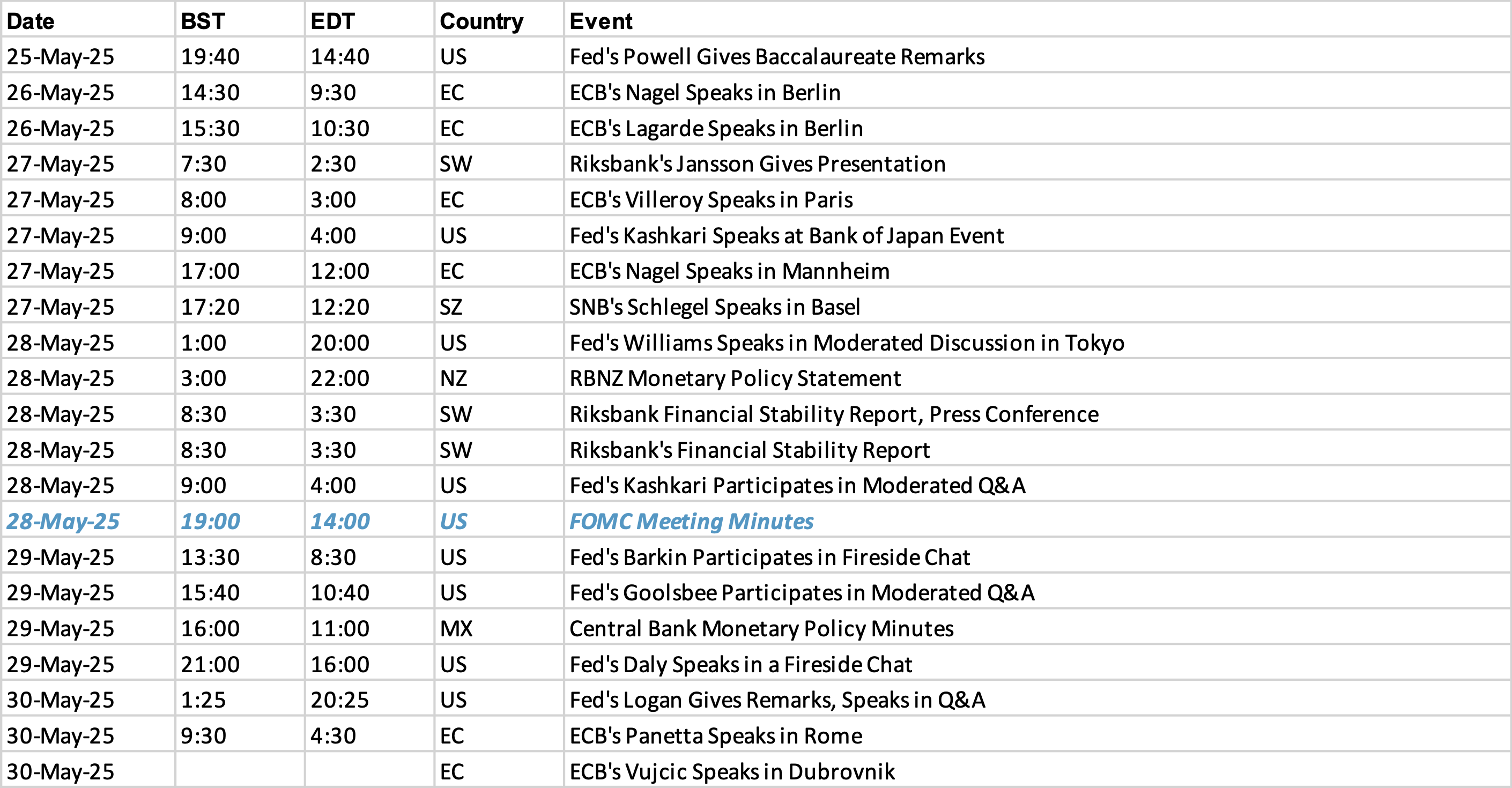 | Date | BST | EDT | Country | Event |
|---|---|---|---|---|
| 25-May-25 | 19:40 | 14:40 | US | Fed's Powell Gives Baccalaureate Remarks |
| 26-May-25 | 14:30 | 9:30 | EC | ECB's Nagel Speaks in Berlin |
| 26-May-25 | 15:30 | 10:30 | EC | ECB's Lagarde Speaks in Berlin |
| 27-May-25 | 7:30 | 2:30 | SW | Riksbank's Jansson Gives Presentation |
| 27-May-25 | 8:00 | 3:00 | EC | ECB's Villeroy Speaks in Paris |
| 27-May-25 | 9:00 | 4:00 | US | Fed's Kashkari Speaks at Bank of Japan Event |
| 27-May-25 | 17:00 | 12:00 | EC | ECB's Nagel Speaks in Mannheim |
| 27-May-25 | 17:20 | 12:20 | SZ | SNB's Schlegel Speaks in Basel |
| 28-May-25 | 1:00 | 20:00 | US | Fed's Williams Speaks in Moderated Discussion in Tokyo |
| 28-May-25 | 3:00 | 22:00 | NZ | RBNZ Monetary Policy Statement |
| 28-May-25 | 8:30 | 3:30 | SW | Riksbank Financial Stability Report, Press Conference |
| 28-May-25 | 8:30 | 3:30 | SW | Riksbank's Financial Stability Report |
| 28-May-25 | 9:00 | 4:00 | US | Fed's Kashkari Participates in Moderated Q&A |
| 28-May-25 | 19:00 | 14:00 | US | FOMC Meeting Minutes |
| 29-May-25 | 13:30 | 8:30 | US | Fed's Barkin Participates in Fireside Chat |
| 29-May-25 | 15:40 | 10:40 | US | Fed's Goolsbee Participates in Moderated Q&A |
| 29-May-25 | 16:00 | 11:00 | MX | Central Bank Monetary Policy Minutes |
| 29-May-25 | 21:00 | 16:00 | US | Fed's Daly Speaks in a Fireside Chat |
| 30-May-25 | 1:25 | 20:25 | US | Fed's Logan Gives Remarks, Speaks in Q&A |
| 30-May-25 | 9:30 | 4:30 | EC | ECB's Panetta Speaks in Rome |
| 30-May-25 | | | EC | ECB's Vujcic Speaks in Dubrovnik |